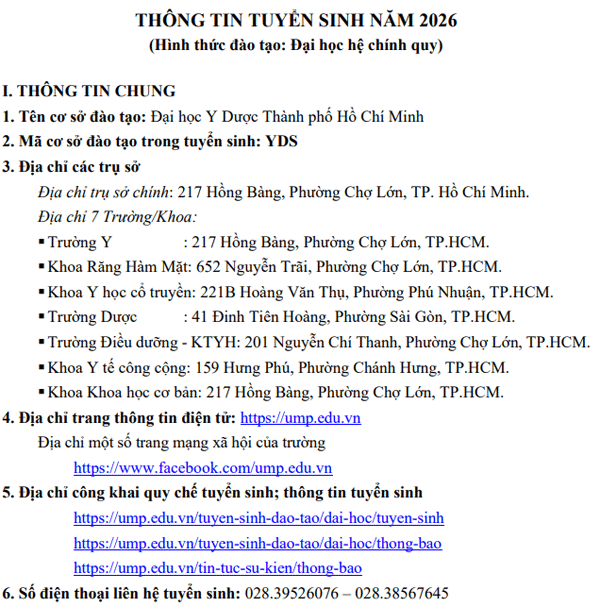 THÔNG TIN TUYỂN SINH NĂM 2026
(Hình thức đào tạo: Đại học hệ chính quy)

I. THÔNG TIN CHUNG
1. Tên cơ sở đào tạo: Đại học Y Dược Thành phố Hồ Chí Minh
2. Mã cơ sở đào tạo trong tuyển sinh: YDS
3. Địa chỉ các trụ sở
Địa chỉ trụ sở chính: 217 Hồng Bàng, Phường Chợ Lớn, TP. Hồ Chí Minh.
Địa chỉ 7 Trường/Khoa:
▪ Trường Y : 217 Hồng Bàng, Phường Chợ Lớn, TP.HCM.
▪ Khoa Răng Hàm Mặt: 652 Nguyễn Trãi, Phường Chợ Lớn, TP.HCM.
▪ Khoa Y học cổ truyền: 221B Hoàng Văn Thụ, Phường Phú Nhuận, TP.HCM.
▪ Trường Dược : 41 Đinh Tiên Hoàng, Phường Sài Gòn, TP.HCM.
▪ Trường Điều dưỡng - KTYH: 201 Nguyễn Chí Thanh, Phường Chợ Lớn, TP.HCM.
▪ Khoa Y tế công cộng: 159 Hưng Phú, Phường Chánh Hưng, TP.HCM.
▪ Khoa Khoa học cơ bản: 217 Hồng Bàng, Phường Chợ Lớn, TP.HCM.
4. Địa chỉ trang thông tin điện tử: https://ump.edu.vn
Địa chỉ một số trang mạng xã hội của trường
https://www.facebook.com/ump.edu.vn
5. Địa chỉ công khai quy chế tuyển sinh; thông tin tuyển sinh
https://ump.edu.vn/tuyen-sinh-dao-tao/dai-hoc/tuyen-sinh
https://ump.edu.vn/tuyen-sinh-dao-tao/dai-hoc/thong-bao
https://ump.edu.vn/tin-tuc-su-kien/thong-bao
6. Số điện thoại liên hệ tuyển sinh: 028.39526076 – 028.38567645